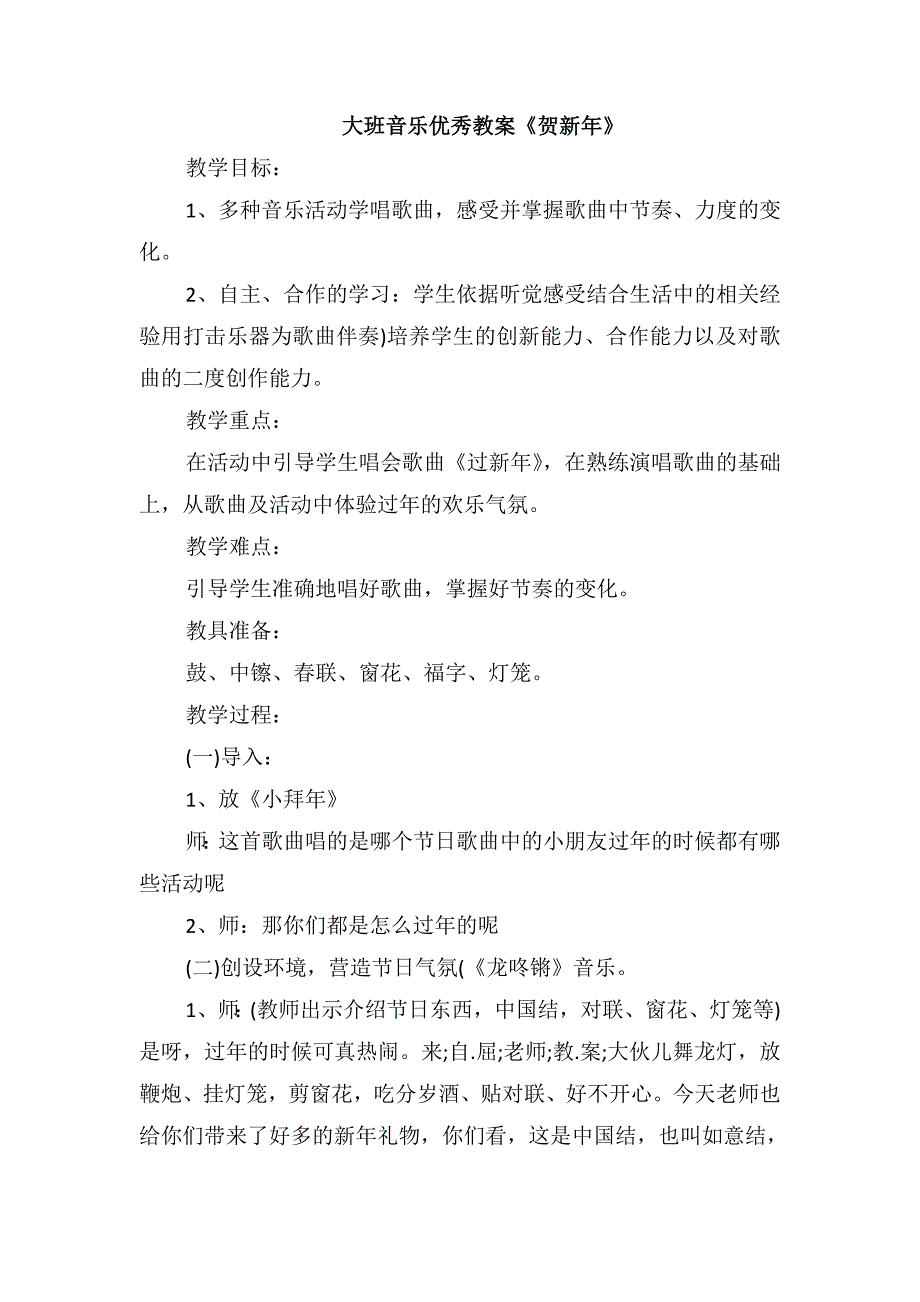 大班音乐优秀教案《贺新年》

教学目标：

1、多种音乐活动学唱歌曲，感受并掌握歌曲中节奏、力度的变化。

2、自主、合作的学习：学生依据听觉感受结合生活中的相关经验用打击乐器为歌曲伴奏)培养学生的创新能力、合作能力以及对歌曲的二度创作能力。

教学重点：

在活动中引导学生唱会歌曲《过新年》，在熟练演唱歌曲的基础上，从歌曲及活动中体验过年的欢乐气氛。

教学难点：

引导学生准确地唱好歌曲，掌握好节奏的变化。

教具准备：

鼓、中镲、春联、窗花、福字、灯笼。

教学过程：

(一)导入：

1、放《小拜年》

师：这首歌曲唱的是哪个节日歌曲中的小朋友过年的时候都有哪些活动呢

2、师：那你们都是怎么过年的呢

(二)创设环境，营造节日气氛(《龙咚锵》音乐。

1、师：(教师出示介绍节日东西，中国结，对联、窗花、灯笼等)是呀，过年的时候可真热闹。来;自.屈;老师;教.案;大伙儿舞龙灯，放鞭炮、挂灯笼，剪窗花，吃分岁酒、贴对联、好不开心。今天老师也给你们带来了好多的新年礼物，你们看，这是中国结，也叫如意结，